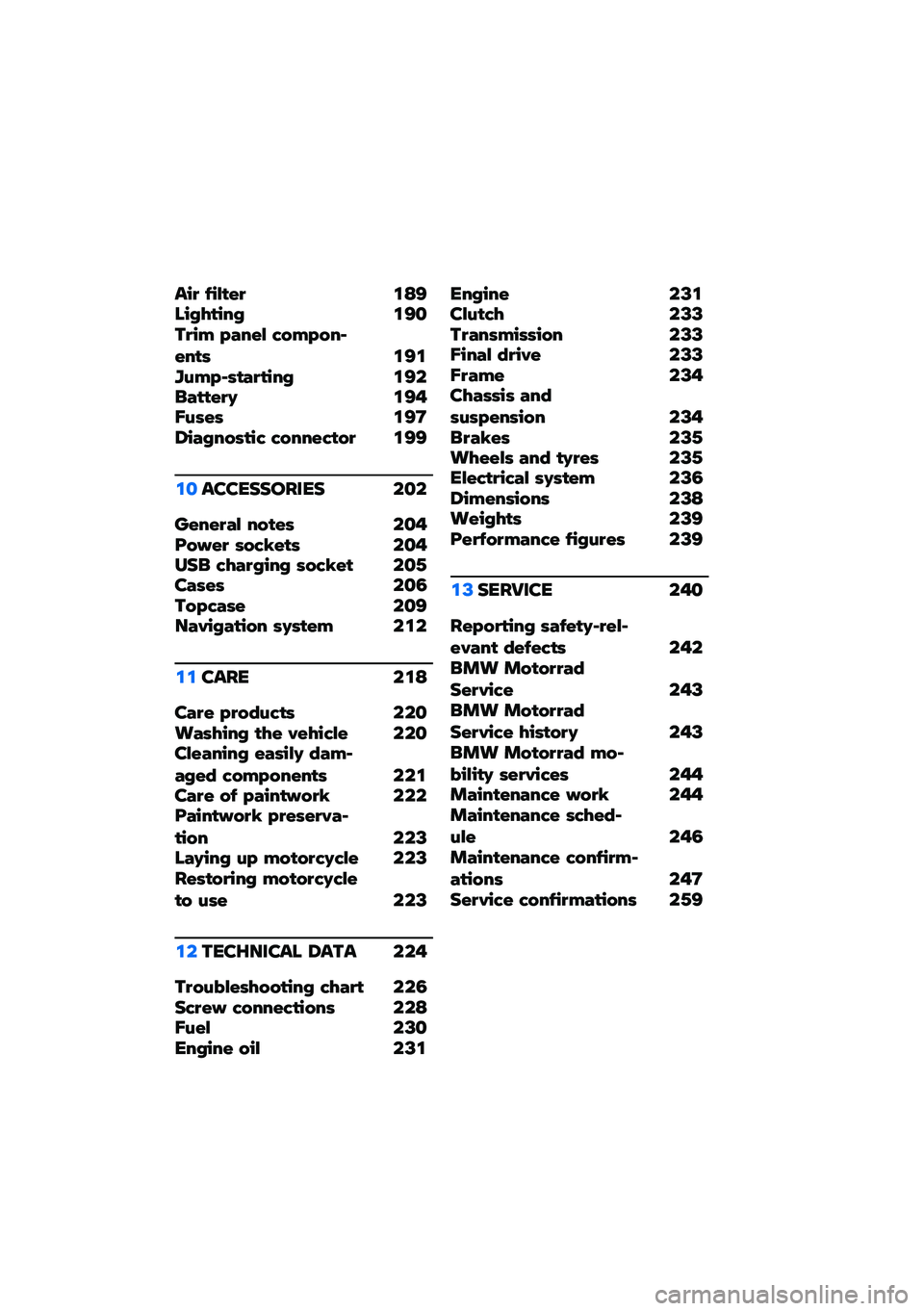 Air filter 189
Lighting 190
Trim panel components 191
Jump-starting 192
Battery 194
Fuses 197
Diagnostic connector 199

10 ACCESSORIES 202

General notes 204
Power sockets 204
USB charging socket 205
Cases 206
Topcase 209
Navigation system 212

11 CARE 218

Care products 220
Washing the vehicle 220
Cleaning easily damaged components 221
Care of paintwork 222
Paintwork preservation 223
Laying up motorcycle 223
Restoring motorcycle to use 223

12 TECHNICAL DATA 224

Troubleshooting chart 226
Screw connections 228
Fuel 230
Engine oil 231

Engine 231
Clutch 233
Transmission 233
Final drive 233
Frame 234
Chassis and suspension 234
Brakes 235
Wheels and tyres 235
Electrical system 236
Dimensions 238
Weights 239
Performance figures 239

13 SERVICE 240

Reporting safety-relevant defects 242
BMW Motorrad Service 243
BMW Motorrad Service history 243
BMW Motorrad mobility services 244
Maintenance work 244
Maintenance schedule 246
Maintenance confirmations 247
Service confirmations 259

carmanualsonline.info